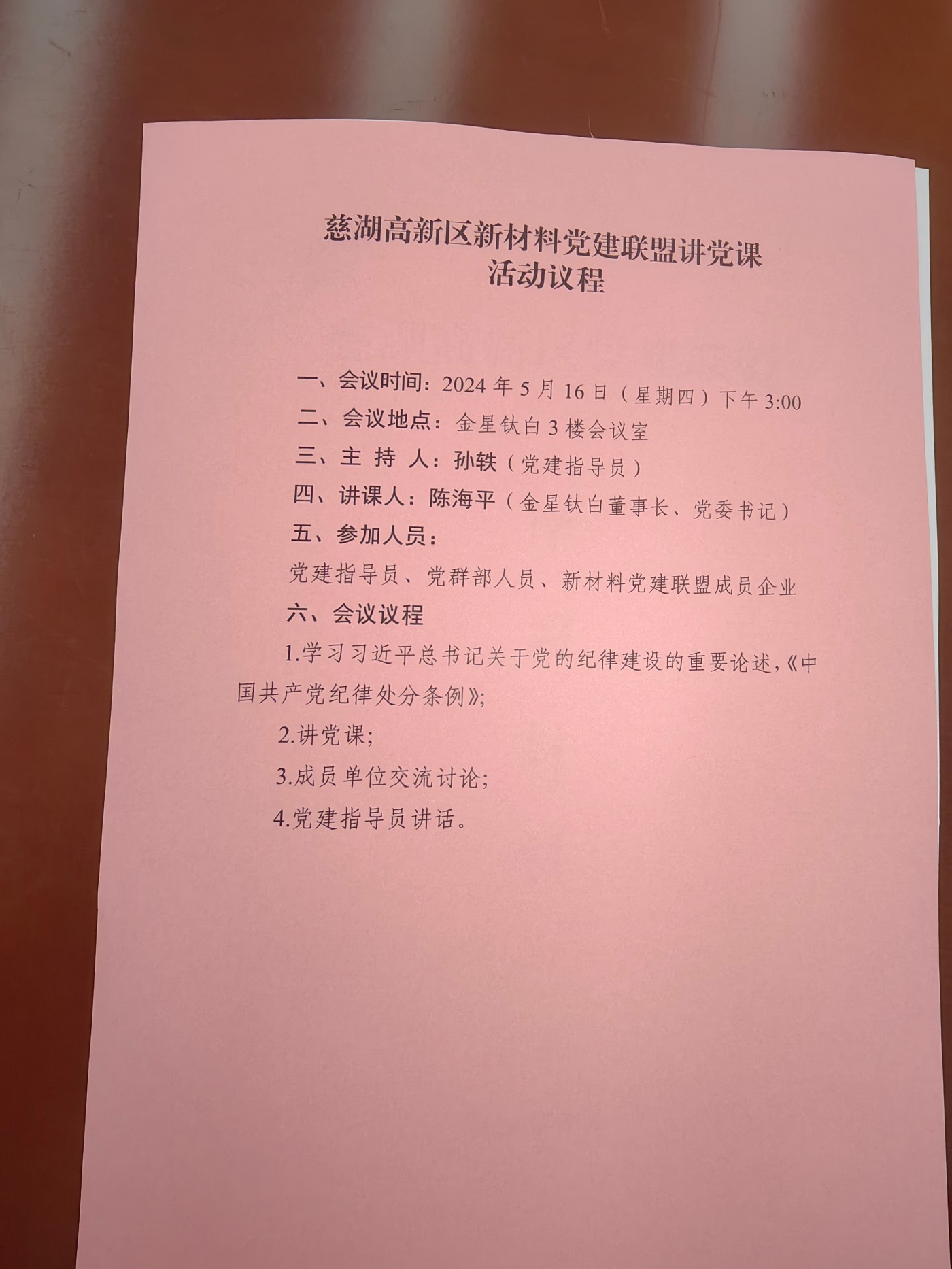 慈湖高新区新材料党建联盟讲党课
活动议程

一、会议时间：2024 年 5 月 16 日（星期四）下午 3:00
二、会议地点：金星钛白 3 楼会议室
三、主 持 人：孙轶（党建指导员）
四、讲课人：陈海平（金星钛白董事长、党委书记）
五、参加人员：
党建指导员、党群部人员、新材料党建联盟成员企业
六、会议议程
1.学习习近平总书记关于党的纪律建设的重要论述，《中国共产党纪律处分条例》；
2.讲党课；
3.成员单位交流讨论；
4.党建指导员讲话。